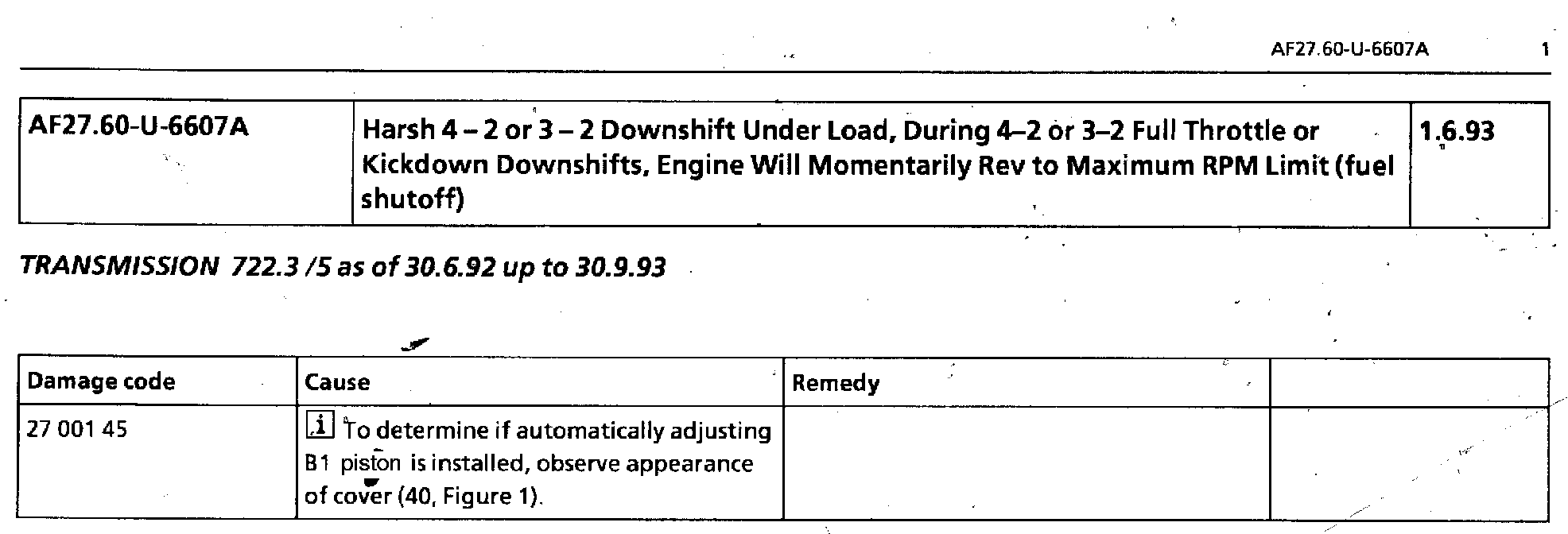 AF27.60-U-6607A 1

| AF27.60-U-6607A | Harsh 4 – 2 or 3 – 2 Downshift Under Load, During 4–2 or 3–2 Full Throttle or Kickdown Downshifts, Engine Will Momentarily Rev to Maximum RPM Limit (fuel shutoff) | 1.6.93 |
|---|---|---|

TRANSMISSION 722.3 /5 as of 30.6.92 up to 30.9.93

| Damage code | Cause | Remedy | |
|---|---|---|---|
| 27 001 45 | i To determine if automatically adjusting B1 piston is installed, observe appearance of cover (40, Figure 1). | | |